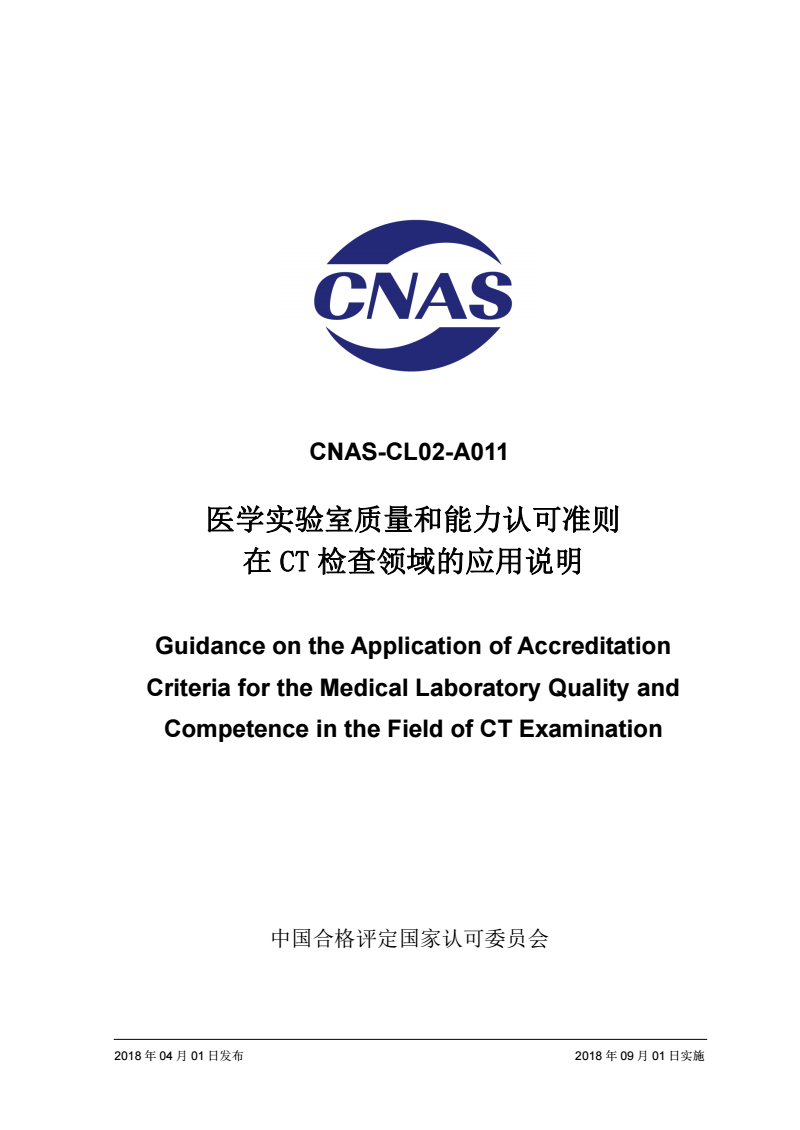 CNAS

CNAS-CL02-A011

医学实验室质量和能力认可准则
在 CT 检查领域的应用说明

Guidance on the Application of Accreditation Criteria for the Medical Laboratory Quality and Competence in the Field of CT Examination

中国合格评定国家认可委员会

2018 年 04 月 01 日发布

2018 年 09 月 01 日实施